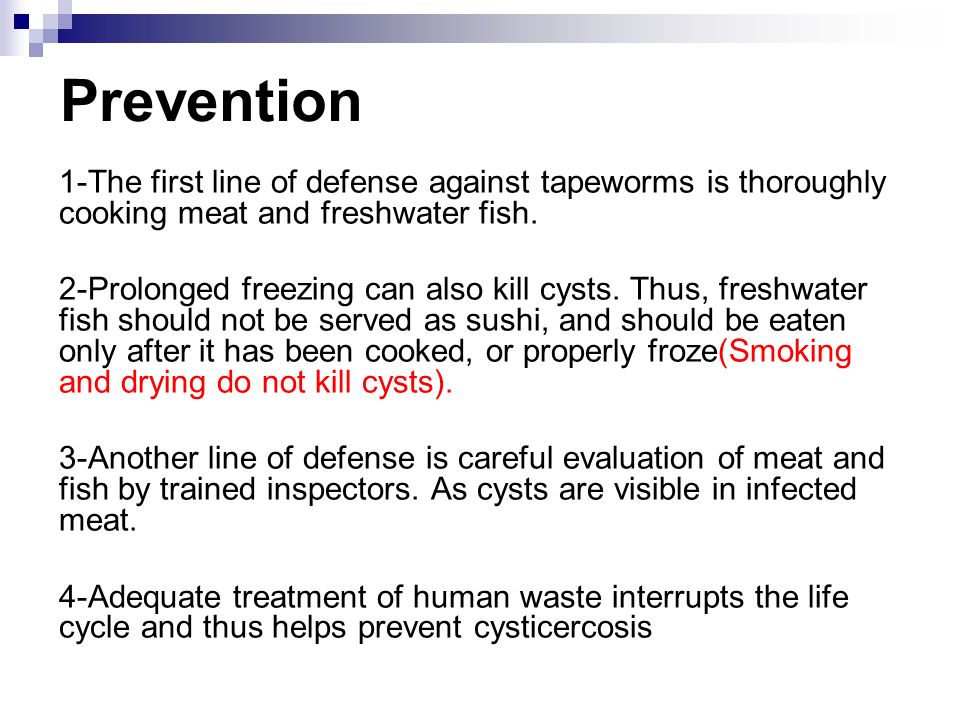 Prevention

1-The first line of defense against tapeworms is thoroughly cooking meat and freshwater fish.

2-Prolonged freezing can also kill cysts. Thus, freshwater fish should not be served as sushi, and should be eaten only after it has been cooked, or properly froze(Smoking and drying do not kill cysts).

3-Another line of defense is careful evaluation of meat and fish by trained inspectors. As cysts are visible in infected meat.

4-Adequate treatment of human waste interrupts the life cycle and thus helps prevent cysticercosis